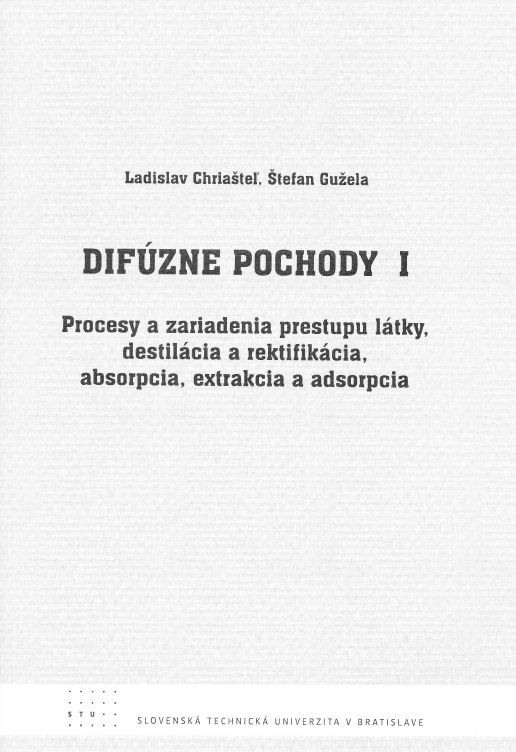 Ladislav Chriašteľ, Štefan Gužela

DIFÚZNE POCHODY I

Procesy a zariadenia prestupu látky, destilácia a rektifikácia, absorpcia, extrakcia a adsorpcia

STU

SLOVENSKÁ TECHNICKÁ UNIVERZITA V BRATISLAVE